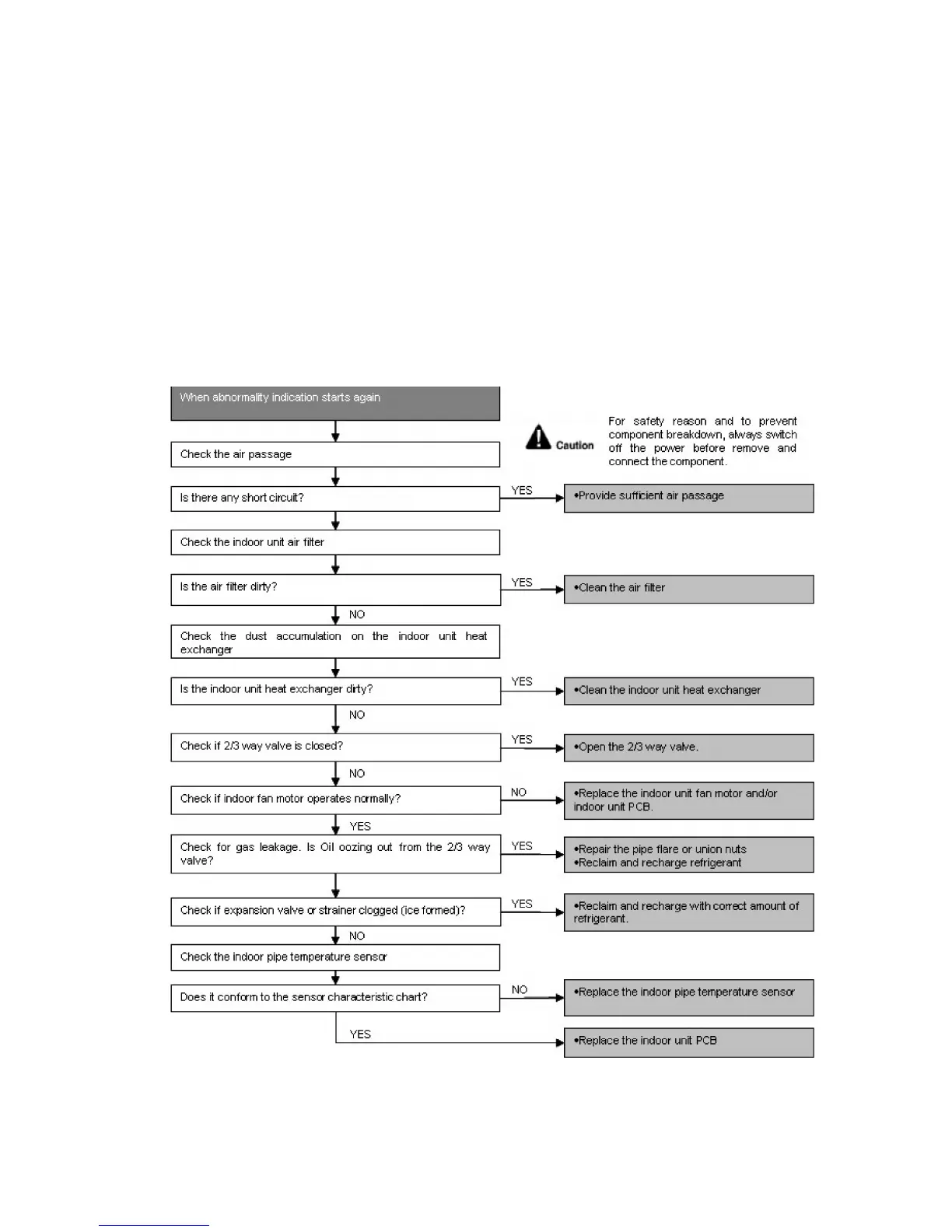 When abnormality indication starts again

Caution

For safety reason and to prevent component breakdown, always switch off the power before remove and connect the component.

Check the air passage

Is there any short circuit?

YES

•Provide sufficient air passage

Check the indoor unit air filter

Is the air filter dirty?

YES

•Clean the air filter

NO

Check the dust accumulation on the indoor unit heat exchanger

Is the indoor unit heat exchanger dirty?

YES

•Clean the indoor unit heat exchanger

NO

Check if 2/3 way valve is closed?

YES

•Open the 2/3 way valve.

NO

Check if indoor fan motor operates normally?

NO

•Replace the indoor unit fan motor and/or indoor unit PCB.

YES

Check for gas leakage. Is Oil oozing out from the 2/3 way valve?

YES

•Repair the pipe flare or union nuts
•Reclaim and recharge refrigerant

Check if expansion valve or strainer clogged (ice formed)?

YES

•Reclaim and recharge with correct amount of refrigerant.

NO

Check the indoor pipe temperature sensor

Does it conform to the sensor characteristic chart?

NO

•Replace the indoor pipe temperature sensor

YES

•Replace the indoor unit PCB